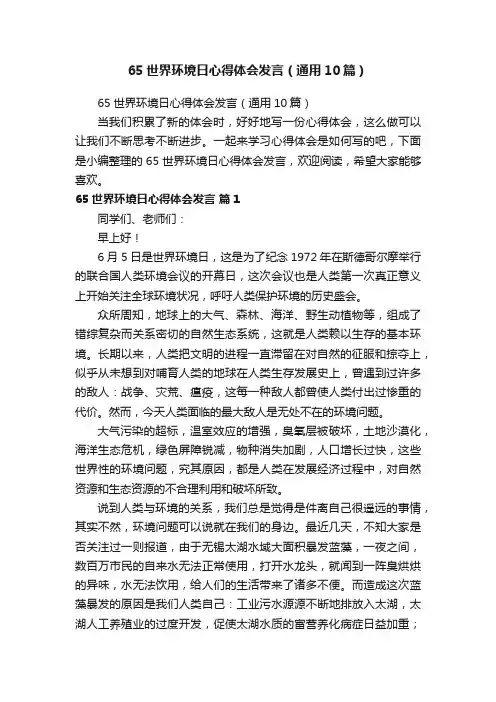 65 世界环境日心得体会发言（通用 10 篇）

65 世界环境日心得体会发言（通用 10 篇）

当我们积累了新的体会时，好好地写一份心得体会，这么做可以让我们不断思考不断进步。一起来学习心得体会是如何写的吧，下面是小编整理的 65 世界环境日心得体会发言，欢迎阅读，希望大家能够喜欢。

65 世界环境日心得体会发言 篇 1

同学们、老师们：

早上好！

6 月 5 日是世界环境日，这是为了纪念 1972 年在斯德哥尔摩举行的联合国人类环境会议的开幕日，这次会议也是人类第一次真正意义上开始关注全球环境状况，呼吁人类保护环境的历史盛会。

众所周知，地球上的大气、森林、海洋、野生动植物等，组成了错综复杂而关系密切的自然生态系统，这就是人类赖以生存的基本环境。长期以来，人类把文明的进程一直滞留在对自然的征服和掠夺上，似乎从未想到对哺育人类的地球在人类生存发展史上，曾遇到过许多的敌人：战争、灾荒、瘟疫，这每一种敌人都曾使人类付出过惨重的代价。然而，今天人类面临的最大敌人是无处不在的环境问题。

大气污染的超标，温室效应的增强，臭氧层被破坏，土地沙漠化，海洋生态危机，绿色屏障锐减，物种消失加剧，人口增长过快，这些世界性的环境问题，究其原因，都是人类在发展经济过程中，对自然资源和生态资源的不合理利用和破坏所致。

说到人类与环境的关系，我们总是觉得是件离自己很遥远的事情，其实不然，环境问题可以说就在我们的身边。最近几天，不知大家是否关注过一则报道，由于无锡太湖水域大面积暴发蓝藻，一夜之间，数百万市民的自来水无法正常使用，打开水龙头，就闻到一阵臭烘烘的异味，水无法饮用，给人们的生活带来了诸多不便。而造成这次蓝藻暴发的原因是我们人类自己：工业污水源源不断地排放入太湖，太湖人工养殖业的过度开发，促使太湖水质的富营养化病症日益加重；